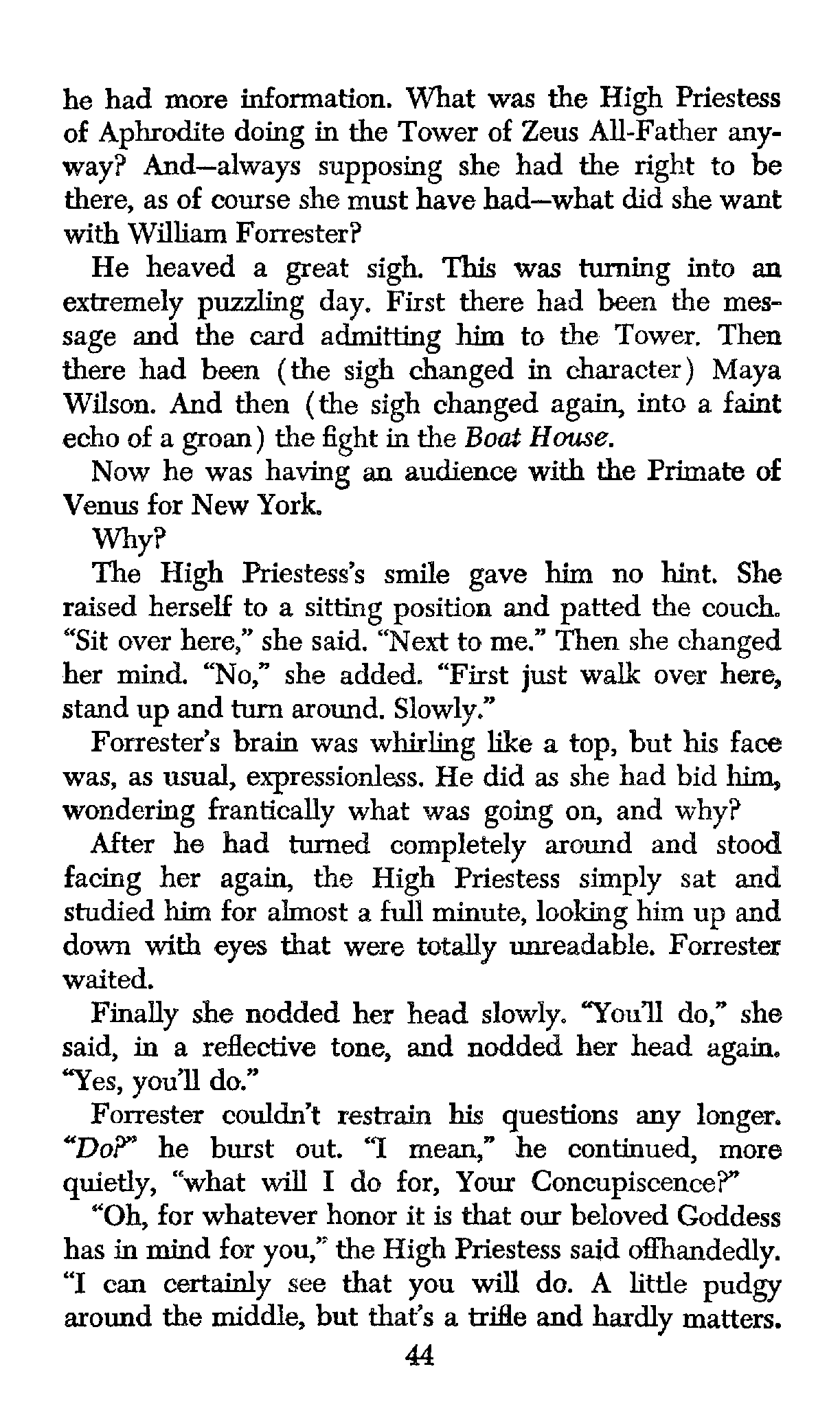 he had more information. What was the High Priestess of Aphrodite doing in the Tower of Zeus All-Father anyway? And—always supposing she had the right to be there, as of course she must have had—what did she want with William Forrester?

He heaved a great sigh. This was turning into an extremely puzzling day. First there had been the message and the card admitting him to the Tower. Then there had been (the sigh changed in character) Maya Wilson. And then (the sigh changed again, into a faint echo of a groan) the fight in the Boat House.

Now he was having an audience with the Primate of Venus for New York.

Why?

The High Priestess's smile gave him no hint. She raised herself to a sitting position and patted the couch. "Sit over here," she said. "Next to me." Then she changed her mind. "No," she added. "First just walk over here, stand up and turn around. Slowly."

Forrester's brain was whirling like a top, but his face was, as usual, expressionless. He did as she had bid him, wondering frantically what was going on, and why?

After he had turned completely around and stood facing her again, the High Priestess simply sat and studied him for almost a full minute, looking him up and down with eyes that were totally unreadable. Forrester waited.

Finally she nodded her head slowly. "You'll do," she said, in a reflective tone, and nodded her head again. "Yes, you'll do."

Forrester couldn't restrain his questions any longer. "Do?" he burst out. "I mean," he continued, more quietly, "what will I do for, Your Concupiscence?"

"Oh, for whatever honor it is that our beloved Goddess has in mind for you," the High Priestess said offhandedly. "I can certainly see that you will do. A little pudgy around the middle, but that's a trifle and hardly matters.

44